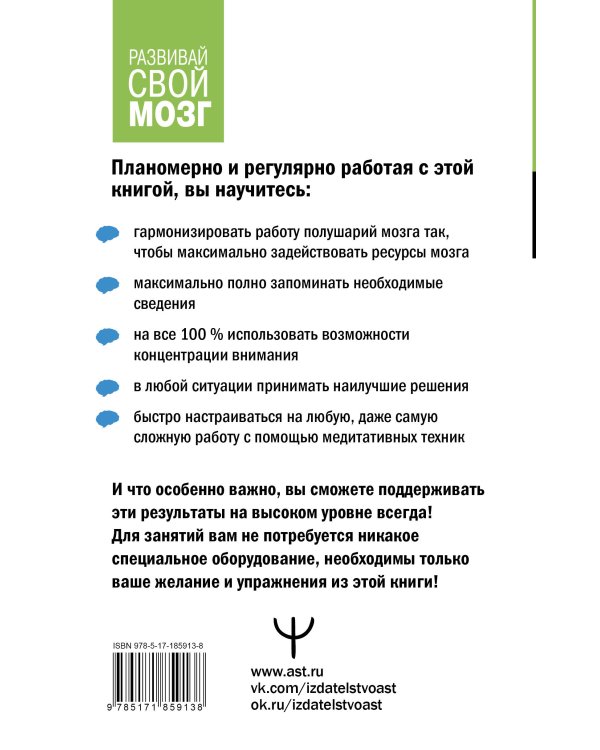 РАЗВИВАЙ
СВОЙ
МОЗГ

Планомерно и регулярно работая с этой книгой, вы научитесь:

гармонизировать работу полушарий мозга так, чтобы максимально задействовать ресурсы мозга

максимально полно запоминать необходимые сведения

на все 100 % использовать возможности концентрации внимания

в любой ситуации принимать наилучшие решения

быстро настраиваться на любую, даже самую сложную работу с помощью медитативных техник

И что особенно важно, вы сможете поддерживать эти результаты на высоком уровне всегда! Для занятий вам не потребуется никакое специальное оборудование, необходимы только ваше желание и упражнения из этой книги!

ISBN 978-5-17-185913-8

9 785171 859138

www.ast.ru
vk.com/izdatelstvoast
ok.ru/izdatelstvoast